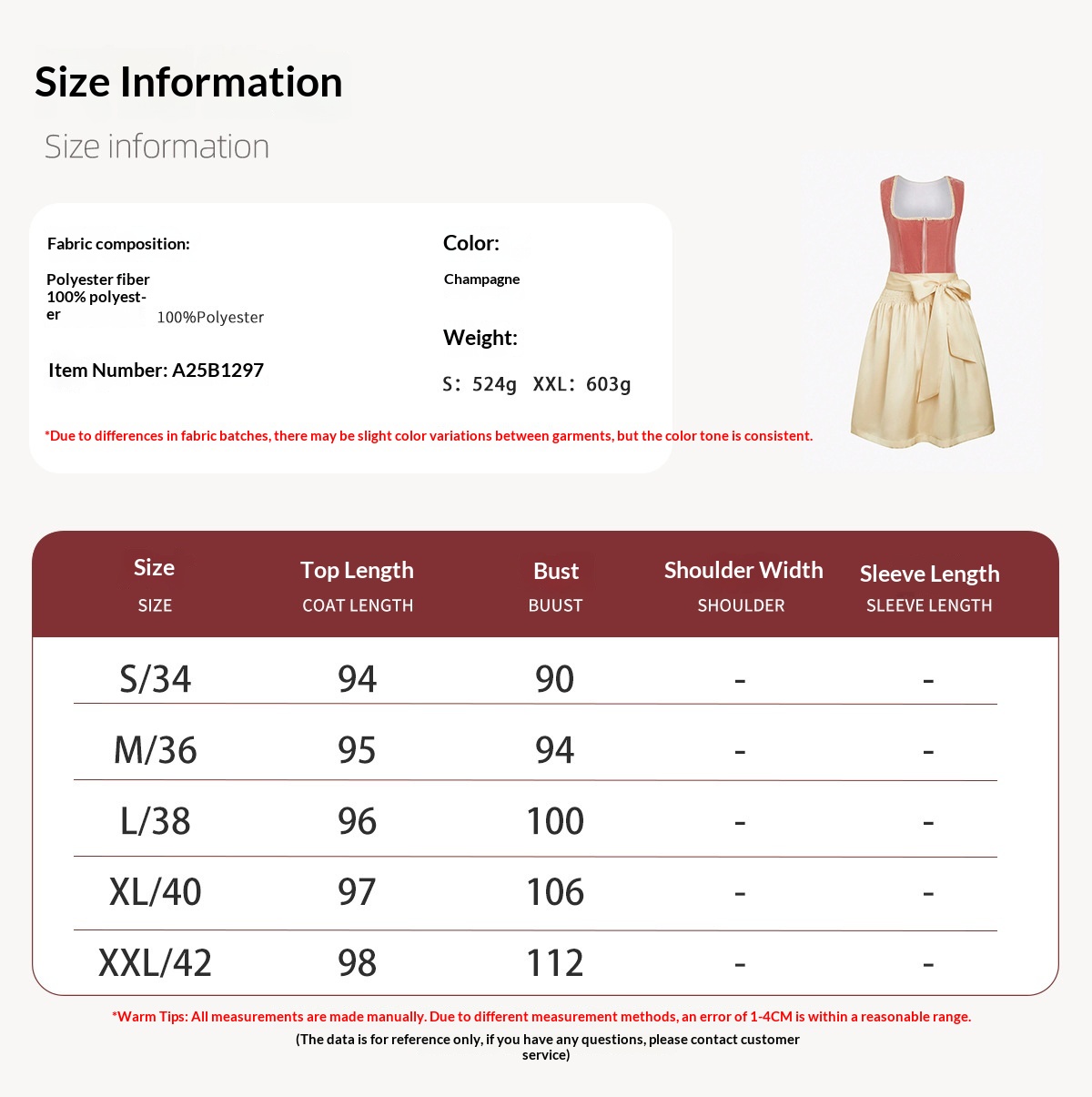 Size Information

Size information

Fabric composition:

Polyester fiber 100% polyester

100%Polyester

Item Number: A25B1297

Color:

Champagne

Weight:

S: 524g XXL: 603g

*Due to differences in fabric batches, there may be slight color variations between garments, but the color tone is consistent.

| Size SIZE | Top Length COAT LENGTH | Bust BUUST | Shoulder Width SHOULDER | Sleeve Length SLEEVE LENGTH |
|---|---|---|---|---|
| S/34 | 94 | 90 | - | - |
| M/36 | 95 | 94 | - | - |
| L/38 | 96 | 100 | - | - |
| XL/40 | 97 | 106 | - | - |
| XXL/42 | 98 | 112 | - | - |

*Warm Tips: All measurements are made manually. Due to different measurement methods, an error of 1-4CM is within a reasonable range.

(The data is for reference only, if you have any questions, please contact customer service)